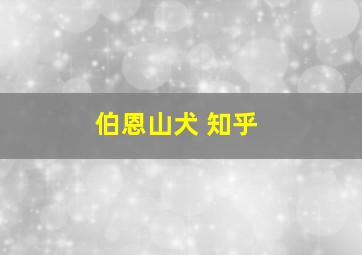 伯恩山犬 知乎